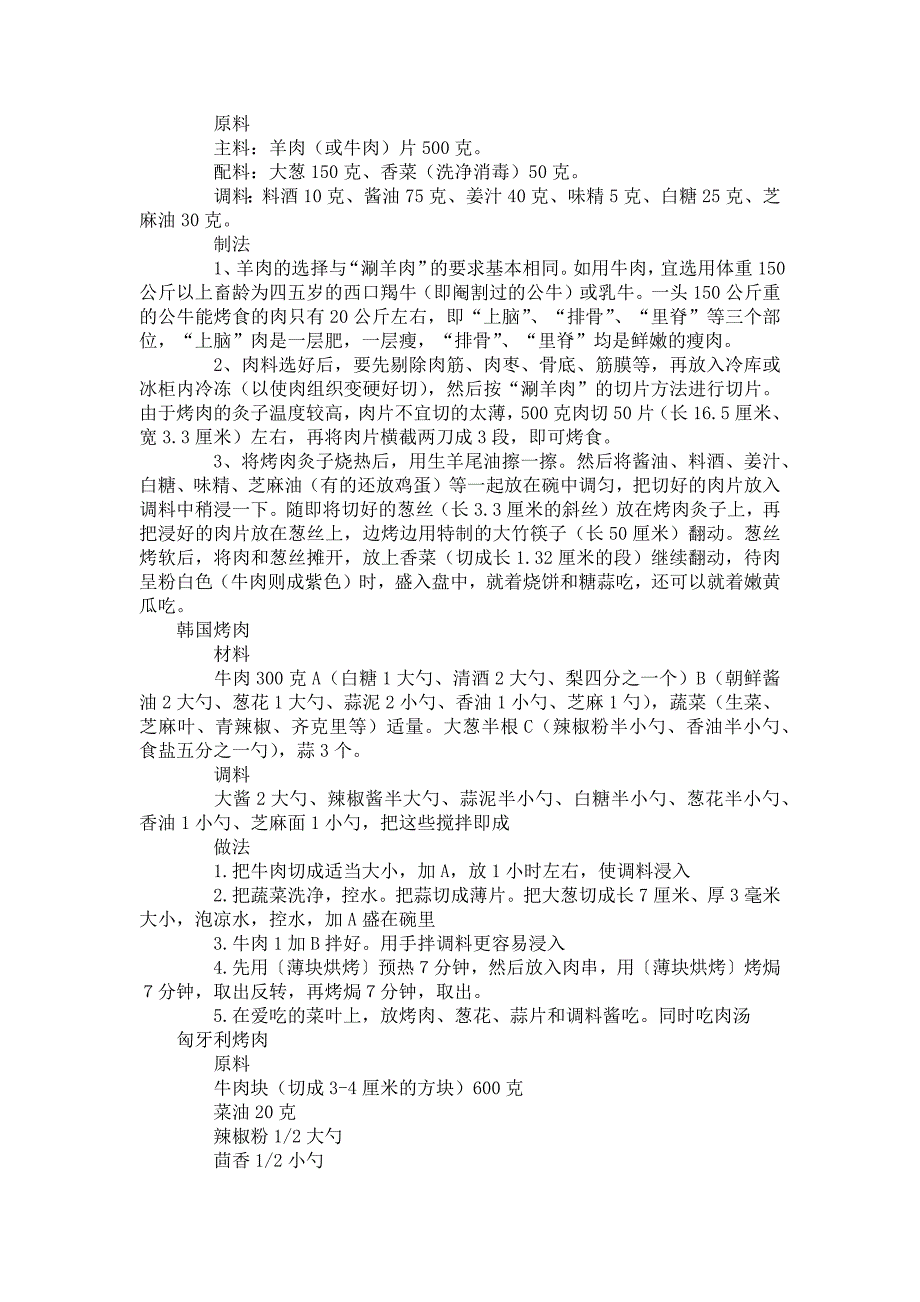 原料

主料：羊肉（或牛肉）片 500 克。

配料：大葱 150 克、香菜（洗净消毒）50 克。

调料：料酒 10 克、酱油 75 克、姜汁 40 克、味精 5 克、白糖 25 克、芝麻油 30 克。

制法

1、羊肉的选择与“涮羊肉”的要求基本相同。如用牛肉，宜选用体重 150 公斤以上畜龄为四五岁的西口羯牛（即阉割过的公牛）或乳牛。一头 150 公斤重的公牛能烤食的肉只有 20 公斤左右，即“上脑”、“排骨”、“里脊”等三个部位，“上脑”肉是一层肥，一层瘦，“排骨”、“里脊”均是鲜嫩的瘦肉。

2、肉料选好后，要先剔除肉筋、肉枣、骨底、筋膜等，再放入冷库或冰柜内冷冻（以使肉组织变硬好切），然后按“涮羊肉”的切片方法进行切片。由于烤肉的炙子温度较高，肉片不宜切的太薄，500 克肉切 50 片（长 16.5 厘米、宽 3.3 厘米）左右，再将肉片横截两刀成 3 段，即可烤食。

3、将烤肉炙子烧热后，用生羊尾油擦一擦。然后将酱油、料酒、姜汁、白糖、味精、芝麻油（有的还放鸡蛋）等一起放在碗中调匀，把切好的肉片放入调料中稍浸一下。随即将切好的葱丝（长 3.3 厘米的斜丝）放在烤肉炙子上，再把浸好的肉片放在葱丝上，边烤边用特制的大竹筷子（长 50 厘米）翻动。葱丝烤软后，将肉和葱丝摊开，放上香菜（切成长 1.32 厘米的段）继续翻动，待肉呈粉白色（牛肉则成紫色）时，盛入盘中，就着烧饼和糖蒜吃，还可以就着嫩黄瓜吃。

韩国烤肉

材料

牛肉 300 克 A（白糖 1 大勺、清酒 2 大勺、梨四分之一个）B（朝鲜酱油 2 大勺、葱花 1 大勺、蒜泥 2 小勺、香油 1 小勺、芝麻 1 勺），蔬菜（生菜、芝麻叶、青辣椒、齐克里等）适量。大葱半根 C（辣椒粉半小勺、香油半小勺、食盐五分之一勺），蒜 3 个。

调料

大酱 2 大勺、辣椒酱半大勺、蒜泥半小勺、白糖半小勺、葱花半小勺、香油 1 小勺、芝麻面 1 小勺，把这些搅拌即成

做法

1.把牛肉切成适当大小，加 A，放 1 小时左右，使调料浸入

2.把蔬菜洗净，控水。把蒜切成薄片。把大葱切成长 7 厘米、厚 3 毫米大小，泡凉水，控水，加 A 盛在碗里

3.牛肉 1 加 B 拌好。用手拌调料更容易浸入

4.先用〔薄块烘烤〕预热 7 分钟，然后放入肉串，用〔薄块烘烤〕烤焗 7 分钟，取出反转，再烤焗 7 分钟，取出。

5.在爱吃的菜叶上，放烤肉、葱花、蒜片和调料酱吃。同时吃肉汤

匈牙利烤肉

原料

牛肉块（切成 3-4 厘米的方块）600 克

菜油 20 克

辣椒粉 1/2 大勺

茴香 1/2 小勺